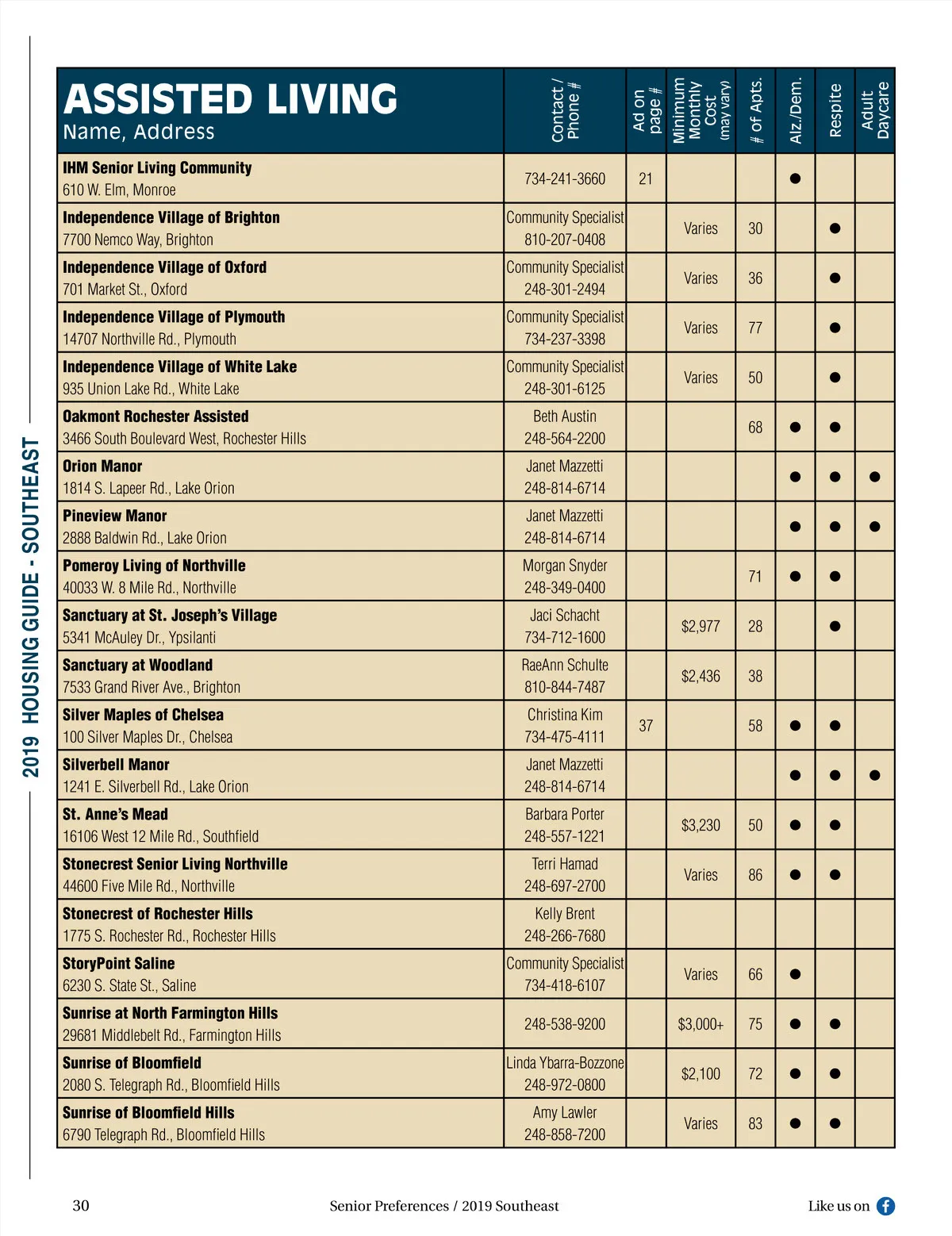 2019 HOUSING GUIDE - SOUTHEAST

| ASSISTED LIVING Name, Address | Contact / Phone # | Ad on page # | Minimum Monthly Cost (may vary) | # of Apts. | Alz./Dem. | Respite | Adult Daycare |
|---|---|---|---|---|---|---|---|
| IHM Senior Living Community 610 W. Elm, Monroe | 734-241-3660 | 21 | | | ● | | |
| Independence Village of Brighton 7700 Nemco Way, Brighton | Community Specialist 810-207-0408 | | Varies | 30 | | ● | |
| Independence Village of Oxford 701 Market St., Oxford | Community Specialist 248-301-2494 | | Varies | 36 | | ● | |
| Independence Village of Plymouth 14707 Northville Rd., Plymouth | Community Specialist 734-237-3398 | | Varies | 77 | | ● | |
| Independence Village of White Lake 935 Union Lake Rd., White Lake | Community Specialist 248-301-6125 | | Varies | 50 | | ● | |
| Oakmont Rochester Assisted 3466 South Boulevard West, Rochester Hills | Beth Austin 248-564-2200 | | | 68 | ● | ● | |
| Orion Manor 1814 S. Lapeer Rd., Lake Orion | Janet Mazzetti 248-814-6714 | | | | ● | ● | ● |
| Pineview Manor 2888 Baldwin Rd., Lake Orion | Janet Mazzetti 248-814-6714 | | | | ● | ● | ● |
| Pomeroy Living of Northville 40033 W. 8 Mile Rd., Northville | Morgan Snyder 248-349-0400 | | | 71 | ● | ● | |
| Sanctuary at St. Joseph's Village 5341 McAuley Dr., Ypsilanti | Jaci Schacht 734-712-1600 | | $2,977 | 28 | | ● | |
| Sanctuary at Woodland 7533 Grand River Ave., Brighton | RaeAnn Schulte 810-844-7487 | | $2,436 | 38 | | | |
| Silver Maples of Chelsea 100 Silver Maples Dr., Chelsea | Christina Kim 734-475-4111 | 37 | | 58 | ● | ● | |
| Silverbell Manor 1241 E. Silverbell Rd., Lake Orion | Janet Mazzetti 248-814-6714 | | | | ● | ● | ● |
| St. Anne's Mead 16106 West 12 Mile Rd., Southfield | Barbara Porter 248-557-1221 | | $3,230 | 50 | ● | ● | |
| Stonecrest Senior Living Northville 44600 Five Mile Rd., Northville | Terri Hamad 248-697-2700 | | Varies | 86 | ● | ● | |
| Stonecrest of Rochester Hills 1775 S. Rochester Rd., Rochester Hills | Kelly Brent 248-266-7680 | | | | | | |
| StoryPoint Saline 6230 S. State St., Saline | Community Specialist 734-418-6107 | | Varies | 66 | ● | | |
| Sunrise at North Farmington Hills 29681 Middlebelt Rd., Farmington Hills | 248-538-9200 | | $3,000+ | 75 | ● | ● | |
| Sunrise of Bloomfield 2080 S. Telegraph Rd., Bloomfield Hills | Linda Ybarra-Bozzone 248-972-0800 | | $2,100 | 72 | ● | ● | |
| Sunrise of Bloomfield Hills 6790 Telegraph Rd., Bloomfield Hills | Amy Lawler 248-858-7200 | | Varies | 83 | ● | ● | |

30 Senior Preferences / 2019 Southeast Like us on